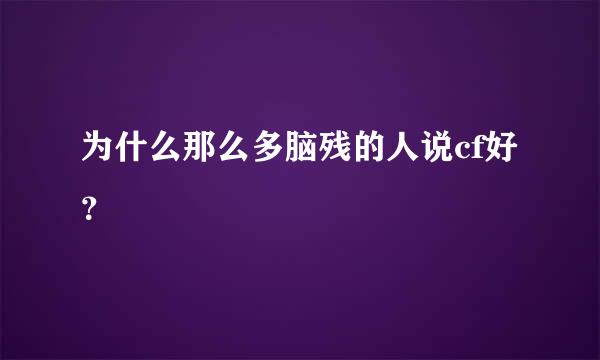 为什么那么多脑残的人说cf好?